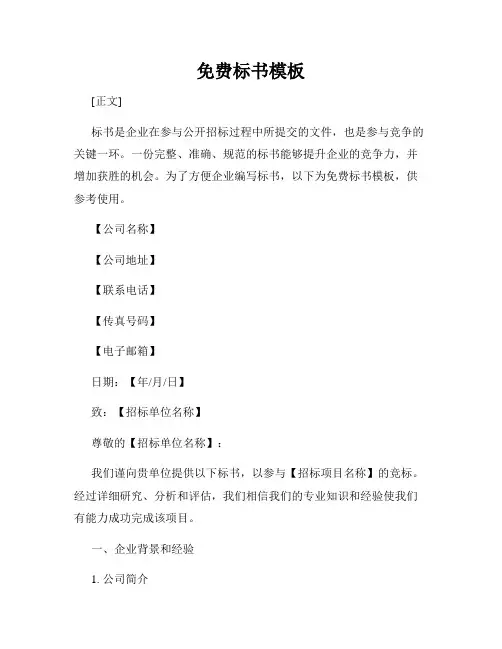 免费标书模板

[正文]

标书是企业在参与公开招标过程中所提交的文件，也是参与竞争的关键一环。一份完整、准确、规范的标书能够提升企业的竞争力，并增加获胜的机会。为了方便企业编写标书，以下为免费标书模板，供参考使用。

【公司名称】

【公司地址】

【联系电话】

【传真号码】

【电子邮箱】

日期：【年/月/日】

致：【招标单位名称】

尊敬的【招标单位名称】：

我们谨向贵单位提供以下标书，以参与【招标项目名称】的竞标。经过详细研究、分析和评估，我们相信我们的专业知识和经验使我们有能力成功完成该项目。

一、企业背景和经验

1. 公司简介